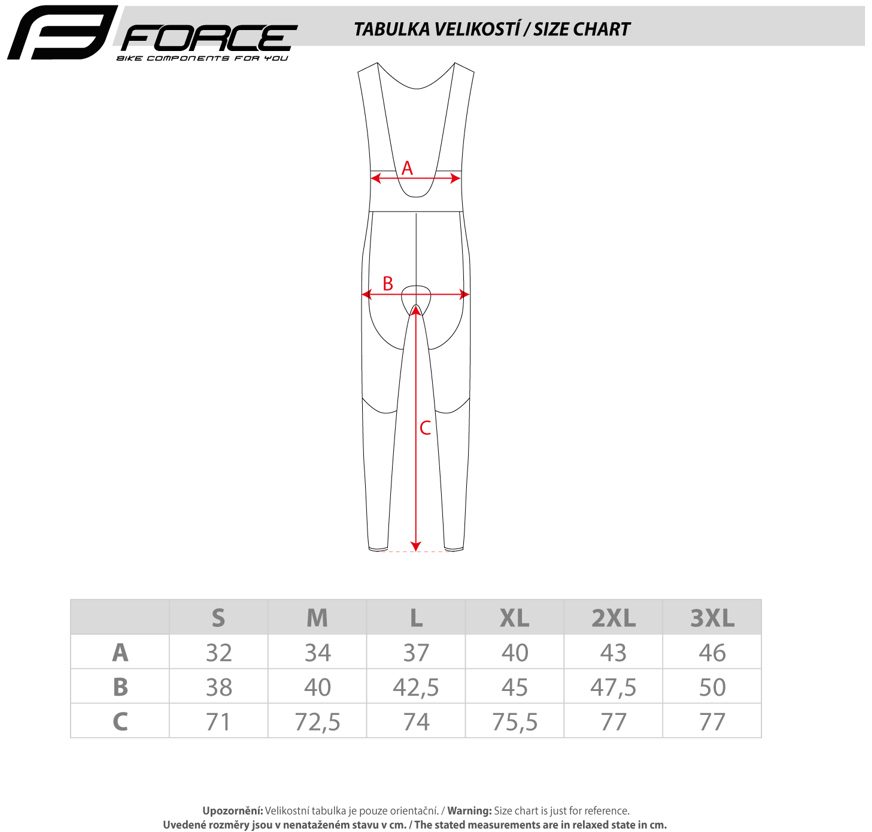 FORCE
BIKE COMPONENTS FOR YOU

TABULKA VELIKOSTÍ / SIZE CHART

A

B

C

|   | S | M | L | XL | 2XL | 3XL |
|---|---|---|---|---|---|---|
| A | 32 | 34 | 37 | 40 | 43 | 46 |
| B | 38 | 40 | 42,5 | 45 | 47,5 | 50 |
| C | 71 | 72,5 | 74 | 75,5 | 77 | 77 |

Upozornění: Velikostní tabulka je pouze orientační. / Warning: Size chart is just for reference.
Uvedené rozměry jsou v nenataženém stavu v cm. / The stated measurements are in relaxed state in cm.